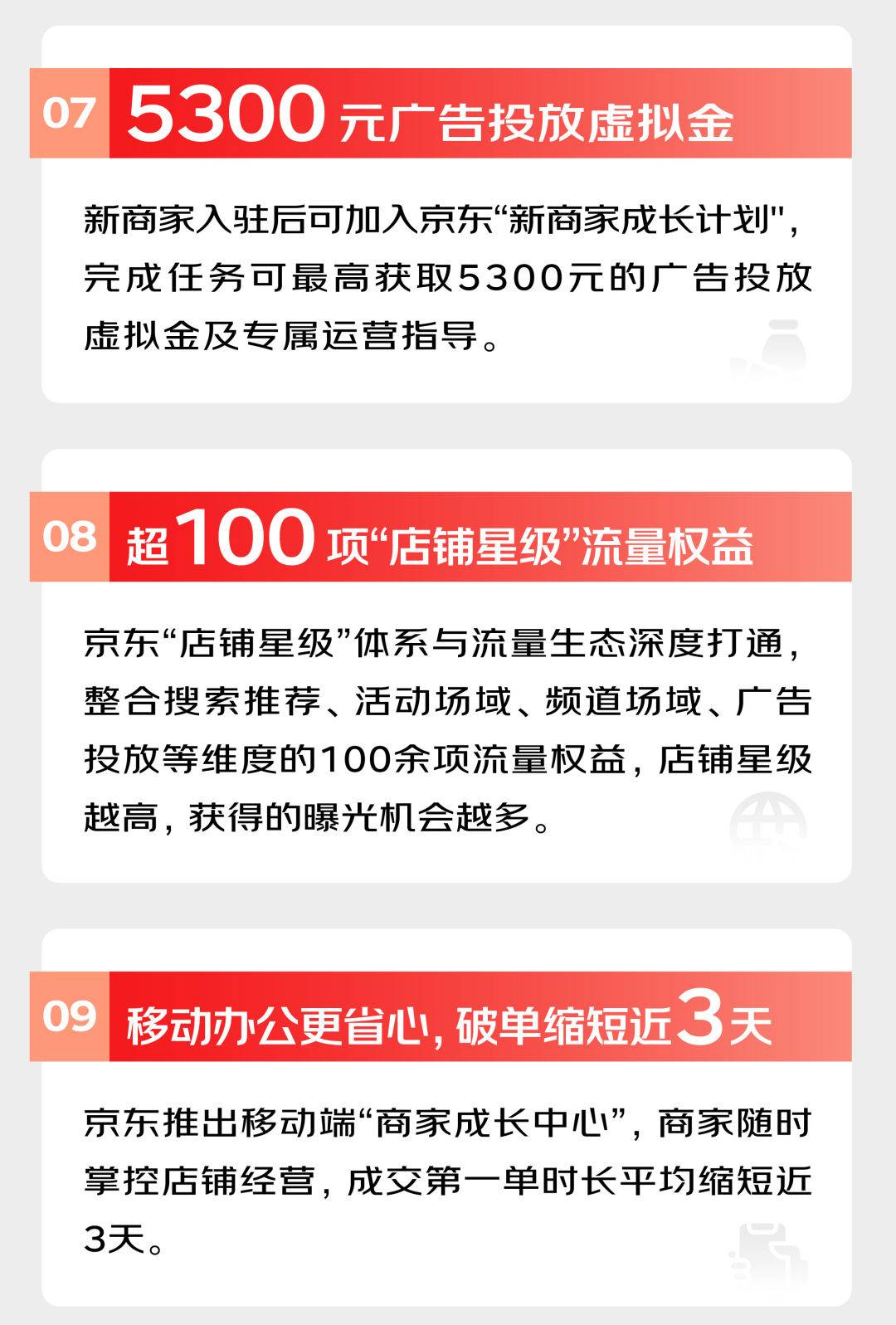 07 5300元广告投放虚拟金

新商家入驻后可加入京东“新商家成长计划”，完成任务可最高获取5300元的广告投放虚拟金及专属运营指导。

08 超100项“店铺星级”流量权益

京东“店铺星级”体系与流量生态深度打通，整合搜索推荐、活动场域、频道场域、广告投放等维度的100余项流量权益，店铺星级越高，获得的曝光机会越多。

09 移动办公更省心，破单缩短近3天

京东推出移动端“商家成长中心”，商家随时掌控店铺经营，成交第一单时长平均缩短近3天。